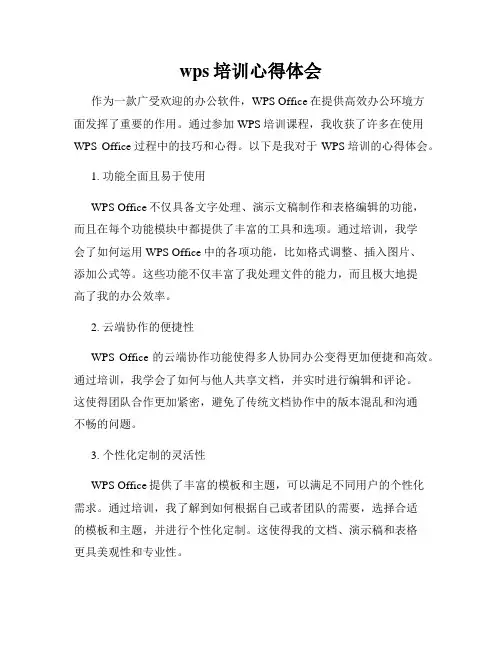 wps 培训心得体会

作为一款广受欢迎的办公软件，WPS Office 在提供高效办公环境方面发挥了重要的作用。通过参加 WPS 培训课程，我收获了许多在使用 WPS Office 过程中的技巧和心得。以下是我对于 WPS 培训的心得体会。

1. 功能全面且易于使用

WPS Office 不仅具备文字处理、演示文稿制作和表格编辑的功能，而且在每个功能模块中都提供了丰富的工具和选项。通过培训，我学会了如何运用 WPS Office 中的各项功能，比如格式调整、插入图片、添加公式等。这些功能不仅丰富了我处理文件的能力，而且极大地提高了我的办公效率。

2. 云端协作的便捷性

WPS Office 的云端协作功能使得多人协同办公变得更加便捷和高效。通过培训，我学会了如何与他人共享文档，并实时进行编辑和评论。这使得团队合作更加紧密，避免了传统文档协作中的版本混乱和沟通不畅的问题。

3. 个性化定制的灵活性

WPS Office 提供了丰富的模板和主题，可以满足不同用户的个性化需求。通过培训，我了解到如何根据自己或者团队的需要，选择合适的模板和主题，并进行个性化定制。这使得我的文档、演示稿和表格更具美观性和专业性。